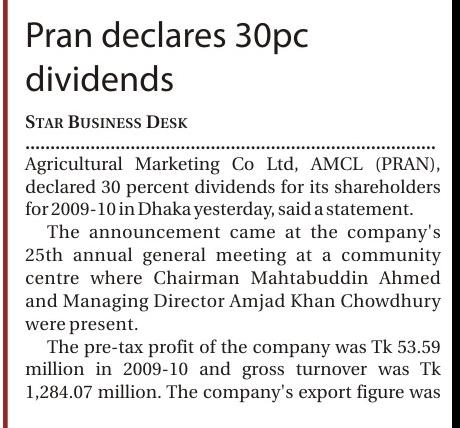 Pran declares 30pc dividends

STAR BUSINESS DESK

Agricultural Marketing Co Ltd, AMCL (PRAN), declared 30 percent dividends for its shareholders for 2009-10 in Dhaka yesterday, said a statement.

The announcement came at the company's 25th annual general meeting at a community centre where Chairman Mahtabuddin Ahmed and Managing Director Amjad Khan Chowdhury were present.

The pre-tax profit of the company was Tk 53.59 million in 2009-10 and gross turnover was Tk 1,284.07 million. The company's export figure was